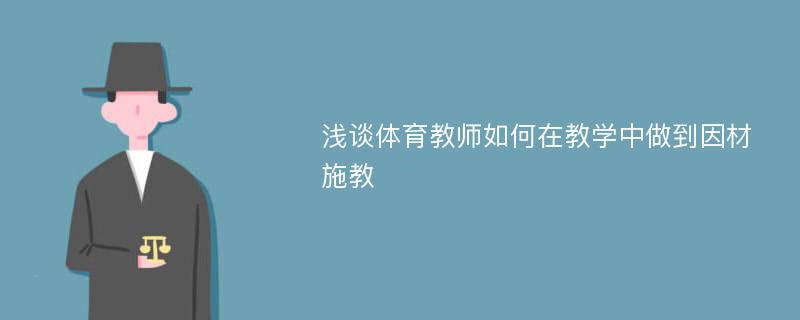 浅谈体育教师如何在教学中做到因材施教